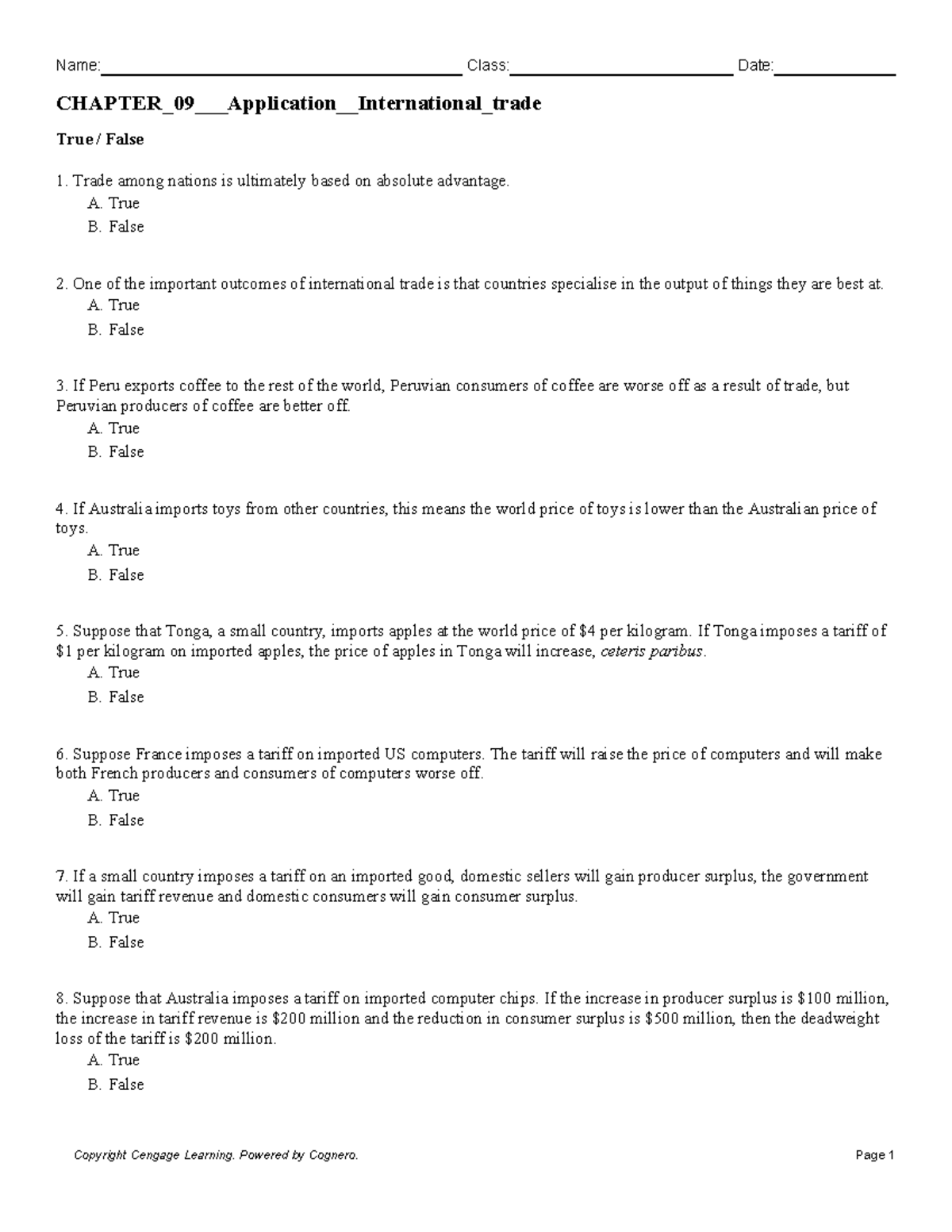 Name:____ Class:____ Date:____

CHAPTER_09___Application__International_trade

True / False

1. Trade among nations is ultimately based on absolute advantage.
A. True
B. False

2. One of the important outcomes of international trade is that countries specialise in the output of things they are best at.
A. True
B. False

3. If Peru exports coffee to the rest of the world, Peruvian consumers of coffee are worse off as a result of trade, but Peruvian producers of coffee are better off.
A. True
B. False

4. If Australia imports toys from other countries, this means the world price of toys is lower than the Australian price of toys.
A. True
B. False

5. Suppose that Tonga, a small country, imports apples at the world price of $4 per kilogram. If Tonga imposes a tariff of $1 per kilogram on imported apples, the price of apples in Tonga will increase, ceteris paribus.
A. True
B. False

6. Suppose France imposes a tariff on imported US computers. The tariff will raise the price of computers and will make both French producers and consumers of computers worse off.
A. True
B. False

7. If a small country imposes a tariff on an imported good, domestic sellers will gain producer surplus, the government will gain tariff revenue and domestic consumers will gain consumer surplus.
A. True
B. False

8. Suppose that Australia imposes a tariff on imported computer chips. If the increase in producer surplus is $100 million, the increase in tariff revenue is $200 million and the reduction in consumer surplus is $500 million, then the deadweight loss of the tariff is $200 million.
A. True
B. False

Copyright Cengage Learning. Powered by Cognero.
Page 1